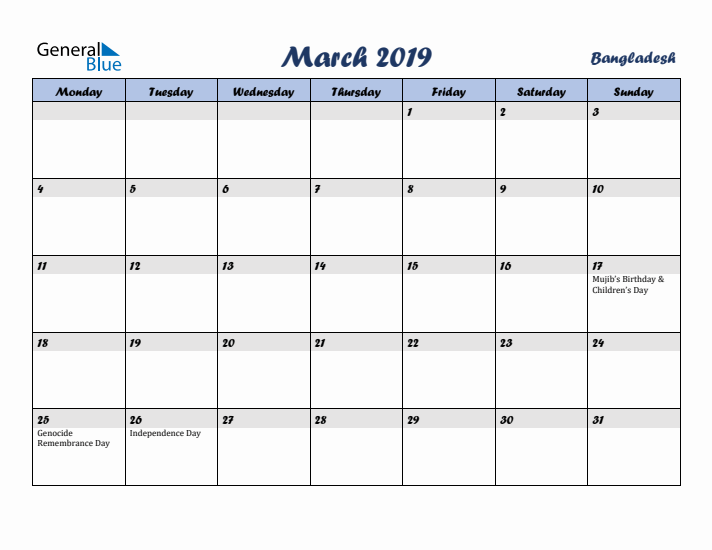 General Blue

March 2019

Bangladesh

| Monday | Tuesday | Wednesday | Thursday | Friday | Saturday | Sunday |
|---|---|---|---|---|---|---|
| | | | | 1 | 2 | 3 |
| 4 | 5 | 6 | 7 | 8 | 9 | 10 |
| 11 | 12 | 13 | 14 | 15 | 16 | 17 Mujib's Birthday & Children's Day |
| 18 | 19 | 20 | 21 | 22 | 23 | 24 |
| 25 Genocide Remembrance Day | 26 Independence Day | 27 | 28 | 29 | 30 | 31 |